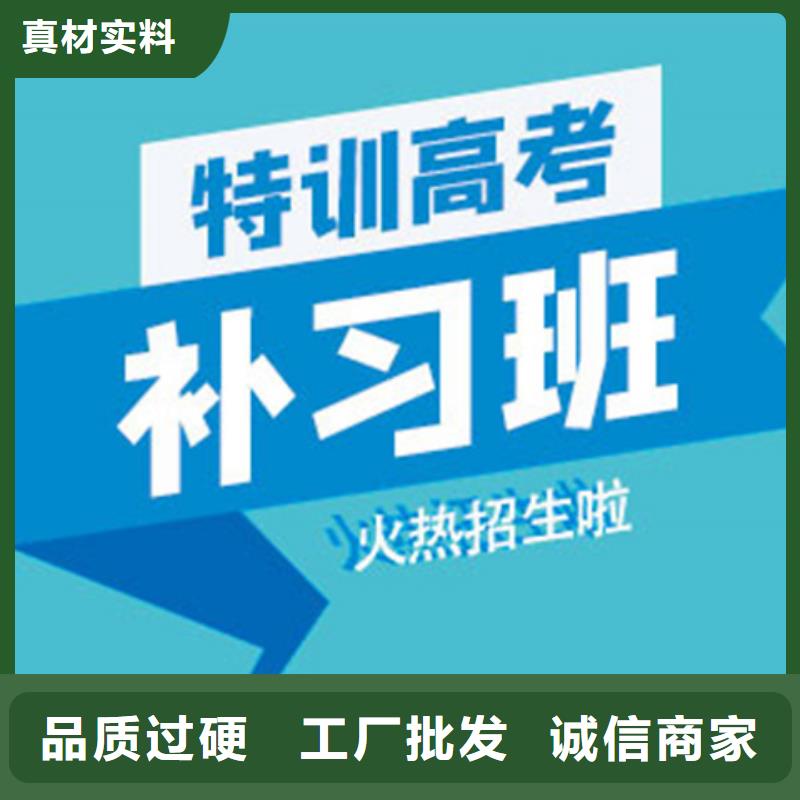 真材实料

特训高考

补习班

火热招生啦

品质过硬　工厂批发　诚信商家